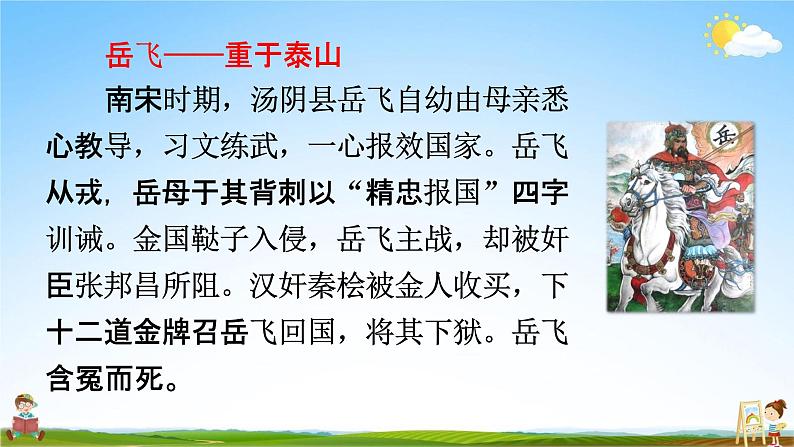 岳飞——重于泰山

南宋时期，汤阴县岳飞自幼由母亲悉心教导，习文练武，一心报效国家。岳飞从戎，岳母于其背刺以“精忠报国”四字训诫。金国鞑子入侵，岳飞主战，却被奸臣张邦昌所阻。汉奸秦桧被金人收买，下十二道金牌召岳飞回国，将其下狱。岳飞含冤而死。

岳